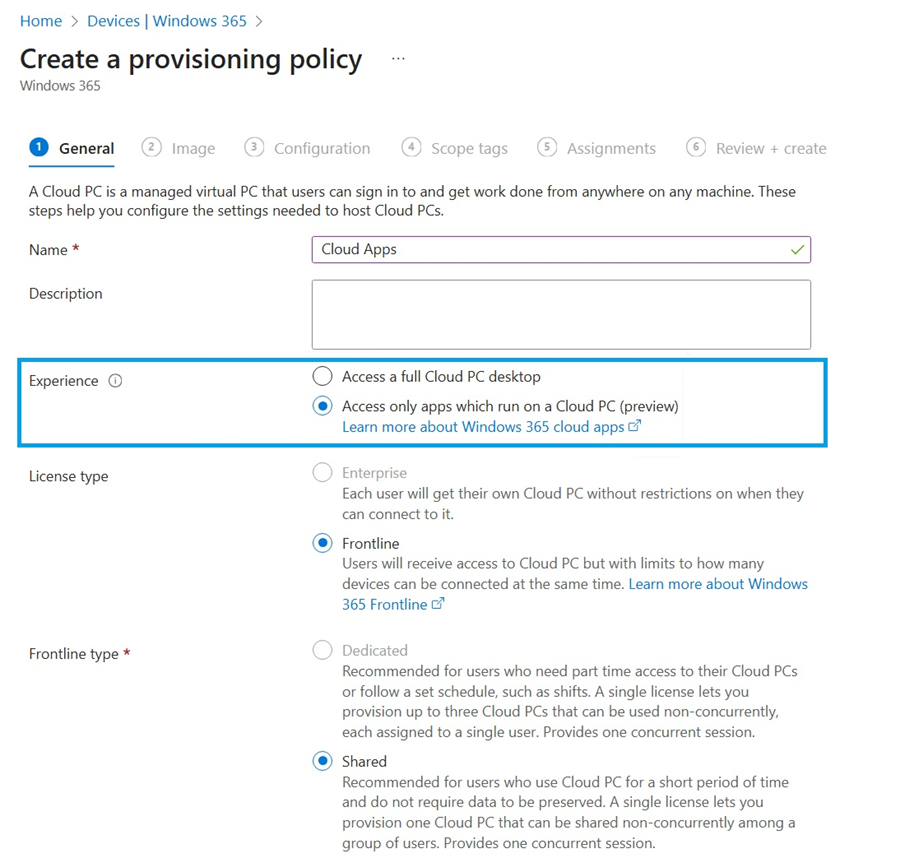 Home > Devices | Windows 365 >

Create a provisioning policy ...

Windows 365

1 General 2 Image 3 Configuration 4 Scope tags 5 Assignments 6 Review + create

A Cloud PC is a managed virtual PC that users can sign in to and get work done from anywhere on any machine. These steps help you configure the settings needed to host Cloud PCs.

Name *

Cloud Apps

Description

Experience

Access a full Cloud PC desktop

Access only apps which run on a Cloud PC (preview)

Learn more about Windows 365 cloud apps

License type

Enterprise

Each user will get their own Cloud PC without restrictions on when they can connect to it.

Frontline

Users will receive access to Cloud PC but with limits to how many devices can be connected at the same time. Learn more about Windows 365 Frontline

Frontline type *

Dedicated

Recommended for users who need part time access to their Cloud PCs or follow a set schedule, such as shifts. A single license lets you provision up to three Cloud PCs that can be used non-concurrently, each assigned to a single user. Provides one concurrent session.

Shared

Recommended for users who use Cloud PC for a short period of time and do not require data to be preserved. A single license lets you provision one Cloud PC that can be shared non-concurrently among a group of users. Provides one concurrent session.